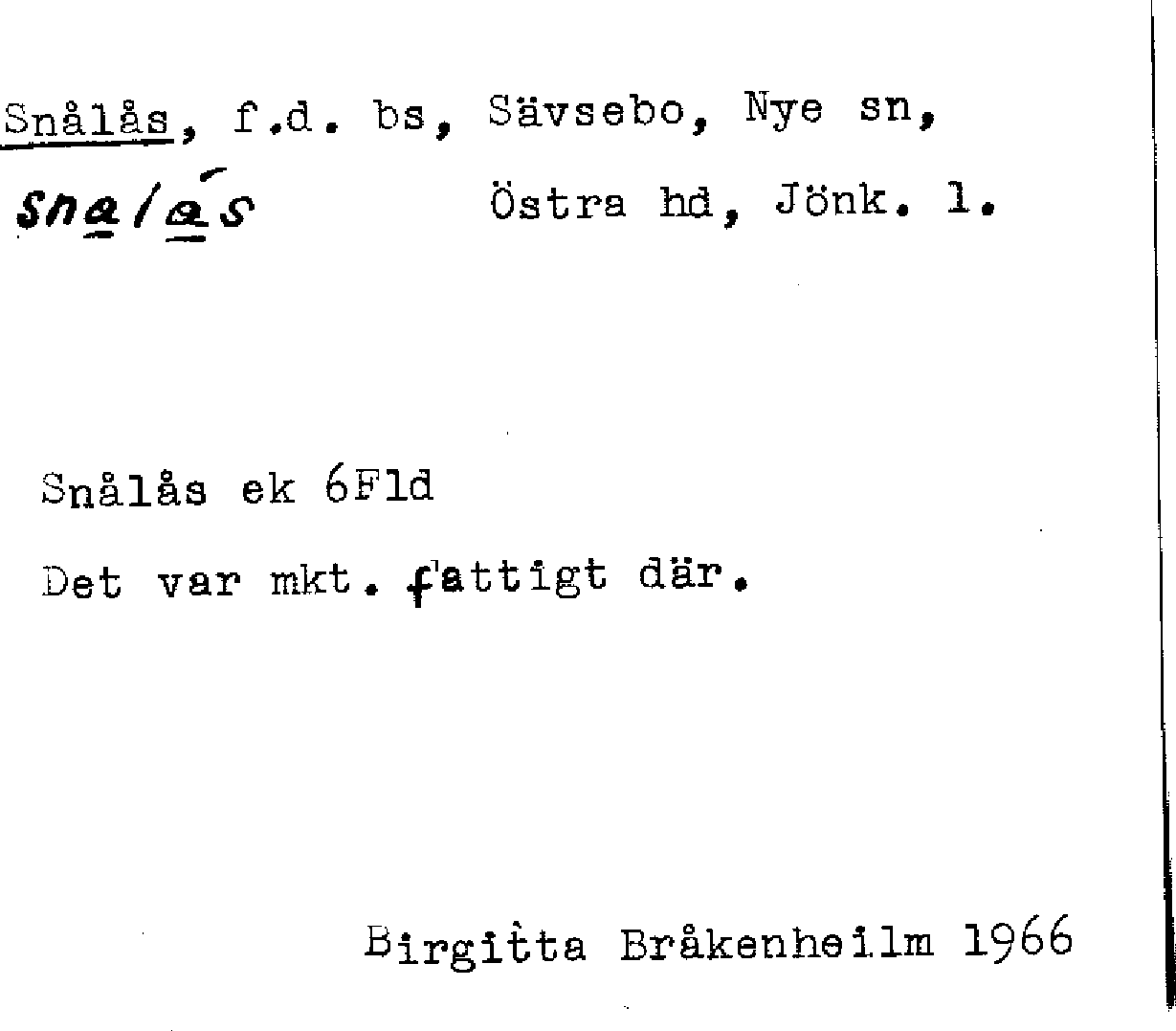 Snålås, f.d. bs, Sävsebo, Nye sn,
snalás Östra hd, Jönk. l.

Snålås ek 6Fld

Det var mkt. fattigt där.

Birgitta Bråkenheilm 1966